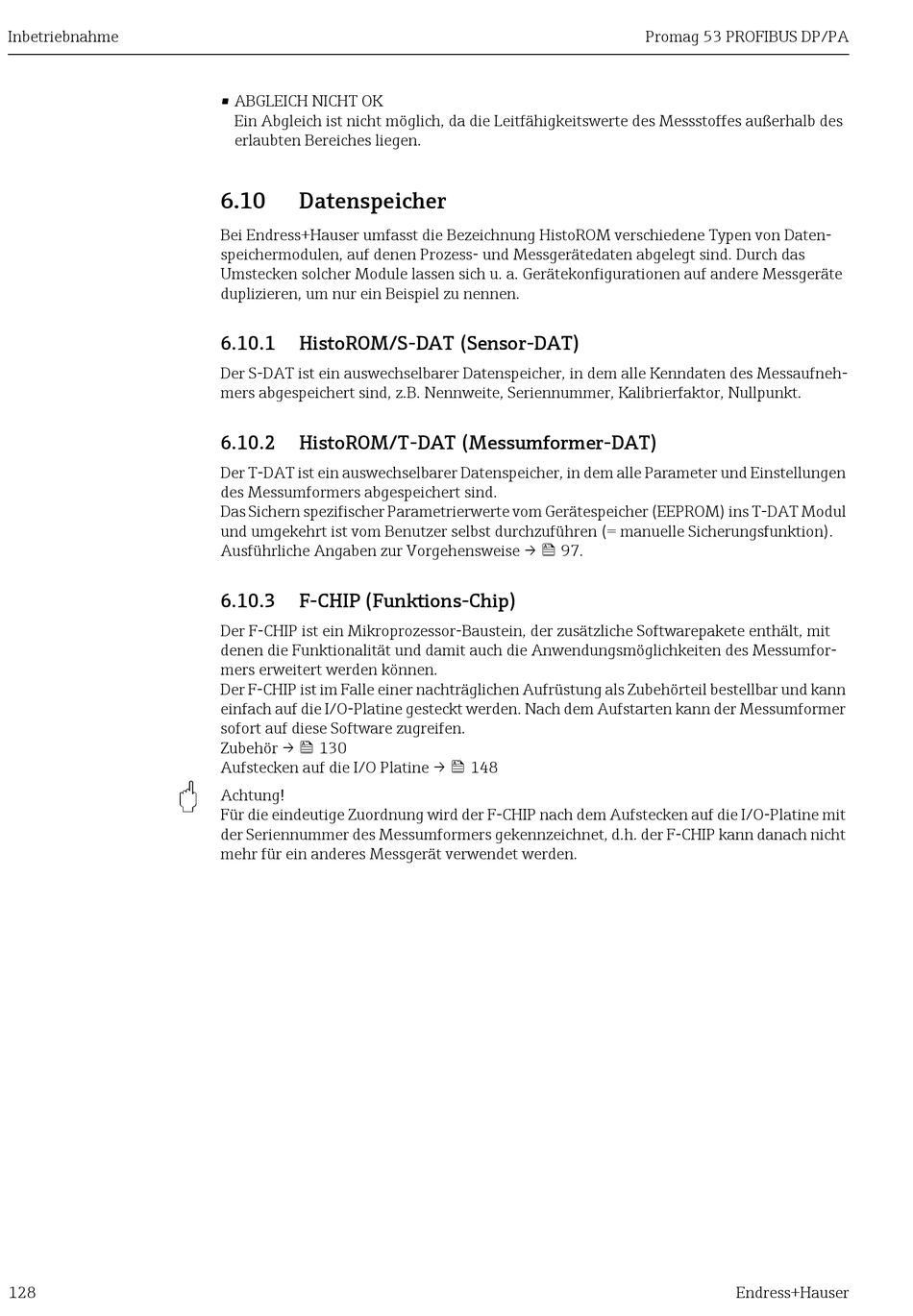 Inbetriebnahme

Promag 53 PROFIBUS DP/PA

▪ ABGLEICH NICHT OK
Ein Abgleich ist nicht möglich, da die Leitfähigkeitswerte des Messstoffes außerhalb des erlaubten Bereiches liegen.

6.10 Datenspeicher

Bei Endress+Hauser umfasst die Bezeichnung HistoROM verschiedene Typen von Datenspeichermodulen, auf denen Prozess- und Messgerätedaten abgelegt sind. Durch das Umstecken solcher Module lassen sich u. a. Gerätekonfigurationen auf andere Messgeräte duplizieren, um nur ein Beispiel zu nennen.

6.10.1 HistoROM/S-DAT (Sensor-DAT)

Der S-DAT ist ein auswechselbarer Datenspeicher, in dem alle Kenndaten des Messaufnehmers abgespeichert sind, z.B. Nennweite, Seriennummer, Kalibrierfaktor, Nullpunkt.

6.10.2 HistoROM/T-DAT (Messumformer-DAT)

Der T-DAT ist ein auswechselbarer Datenspeicher, in dem alle Parameter und Einstellungen des Messumformers abgespeichert sind.
Das Sichern spezifischer Parametrierwerte vom Gerätespeicher (EEPROM) ins T-DAT Modul und umgekehrt ist vom Benutzer selbst durchzuführen (= manuelle Sicherungsfunktion).
Ausführliche Angaben zur Vorgehensweise → 97.

6.10.3 F-CHIP (Funktions-Chip)

Der F-CHIP ist ein Mikroprozessor-Baustein, der zusätzliche Softwarepakete enthält, mit denen die Funktionalität und damit auch die Anwendungsmöglichkeiten des Messumformers erweitert werden können.
Der F-CHIP ist im Falle einer nachträglichen Aufrüstung als Zubehörteil bestellbar und kann einfach auf die I/O-Platine gesteckt werden. Nach dem Aufstarten kann der Messumformer sofort auf diese Software zugreifen.
Zubehör → 130
Aufstecken auf die I/O Platine → 148

Achtung!
Für die eindeutige Zuordnung wird der F-CHIP nach dem Aufstecken auf die I/O-Platine mit der Seriennummer des Messumformers gekennzeichnet, d.h. der F-CHIP kann danach nicht mehr für ein anderes Messgerät verwendet werden.

128

Endress+Hauser